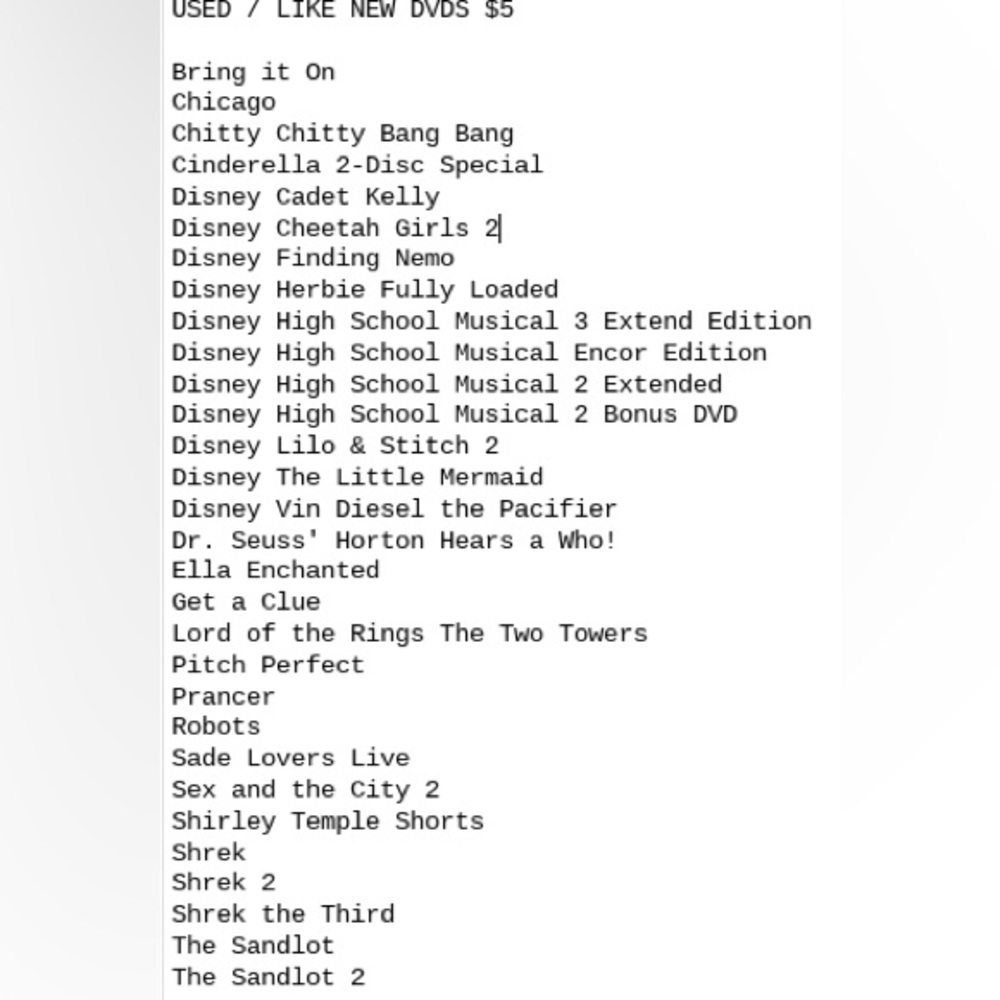 USED / LIKE NEW DVDS $5

Bring it On
Chicago
Chitty Chitty Bang Bang
Cinderella 2-Disc Special
Disney Cadet Kelly
Disney Cheetah Girls 2
Disney Finding Nemo
Disney Herbie Fully Loaded
Disney High School Musical 3 Extend Edition
Disney High School Musical Encor Edition
Disney High School Musical 2 Extended
Disney High School Musical 2 Bonus DVD
Disney Lilo & Stitch 2
Disney The Little Mermaid
Disney Vin Diesel the Pacifier
Dr. Seuss' Horton Hears a Who!
Ella Enchanted
Get a Clue
Lord of the Rings The Two Towers
Pitch Perfect
Prancer
Robots
Sade Lovers Live
Sex and the City 2
Shirley Temple Shorts
Shrek
Shrek 2
Shrek the Third
The Sandlot
The Sandlot 2